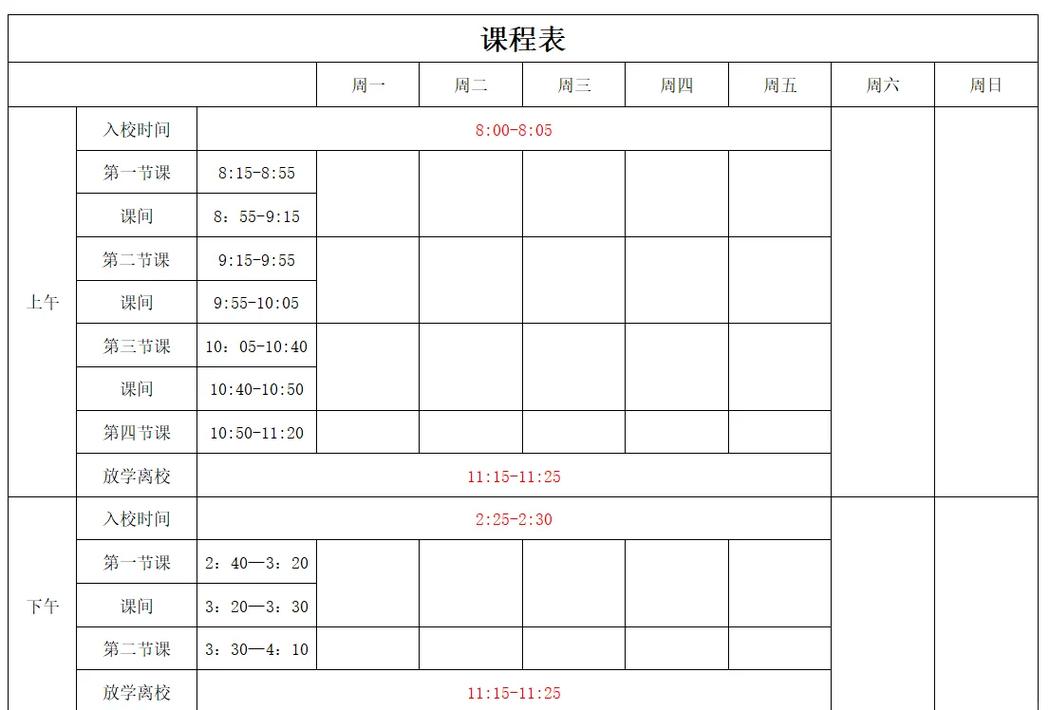 课程表

| | | | 周一 | 周二 | 周三 | 周四 | 周五 | 周六 | 周日 |
|---|---|---|---|---|---|---|---|---|---|
| 上午 | 入校时间 | 8:00-8:05 | | | | | | | |
| | 第一节课 | 8:15-8:55 | | | | | | | |
| | 课间 | 8：55-9:15 | | | | | | | |
| | 第二节课 | 9:15-9:55 | | | | | | | |
| | 课间 | 9:55-10:05 | | | | | | | |
| | 第三节课 | 10：05-10:40 | | | | | | | |
| | 课间 | 10:40-10:50 | | | | | | | |
| | 第四节课 | 10:50-11:20 | | | | | | | |
| | 放学离校 | 11:15-11:25 | | | | | | | |
| 下午 | 入校时间 | 2:25-2:30 | | | | | | | |
| | 第一节课 | 2：40—3：20 | | | | | | | |
| | 课间 | 3：20—3：30 | | | | | | | |
| | 第二节课 | 3：30—4：10 | | | | | | | |
| | 放学离校 | 11:15-11:25 | | | | | | | |